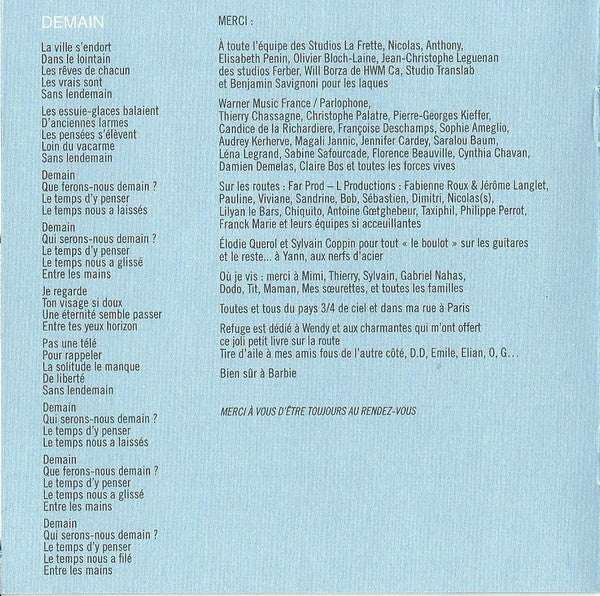 DEMAIN

La ville s'endort
Dans le lointain
Les rêves de chacun
Les vrais sont
Sans lendemain

Les essuie-glaces balaient
D'anciennes larmes
Les pensées s'élèvent
Loin du vacarme
Sans lendemain

Demain
Que ferons-nous demain ?
Le temps d'y penser
Le temps nous a laissés

Demain
Qui serons-nous demain ?
Le temps d'y penser
Le temps nous a glissé
Entre les mains

Je regarde
Ton visage si doux
Une éternité semble passer
Entre tes yeux horizon

Pas une télé
Pour rappeler
La solitude le manque
De liberté
Sans lendemain

Demain
Qui serons-nous demain ?
Le temps d'y penser
Le temps nous a laissés

Demain
Que ferons-nous demain ?
Le temps d'y penser
Le temps nous a glissé
Entre les mains

Demain
Qui serons-nous demain ?
Le temps d'y penser
Le temps nous a filé
Entre les mains

MERCI :

À toute l'équipe des Studios La Frette, Nicolas, Anthony, Elisabeth Penin, Olivier Bloch-Laine, Jean-Christophe Leguenan des studios Ferber, Will Borza de HWM Ca, Studio Translab et Benjamin Savignoni pour les laques

Warner Music France / Parlophone, Thierry Chassagne, Christophe Palatre, Pierre-Georges Kieffer, Candice de la Richardiere, Françoise Deschamps, Sophie Ameglio, Audrey Kerherve, Magali Jannic, Jennifer Cardey, Saralou Baum, Léna Legrand, Sabine Safourcade, Florence Beauville, Cynthia Chavan, Damien Demelas, Claire Bos et toutes les forces vives

Sur les routes : Far Prod – L Productions : Fabienne Roux & Jérôme Langlet, Pauline, Viviane, Sandrine, Bob, Sébastien, Dimitri, Nicolas(s), Lilyan le Bars, Chiquito, Antoine Gœtghebeur, Taxiphil, Philippe Perrot, Franck Marie et leurs équipes si acceuillantes

Élodie Querol et Sylvain Coppin pour tout « le boulot » sur les guitares et le reste... à Yann, aux nerfs d'acier

Où je vis : merci à Mimi, Thierry, Sylvain, Gabriel Nahas, Dodo, Tit, Maman, Mes sœurettes, et toutes les familles

Toutes et tous du pays 3/4 de ciel et dans ma rue à Paris

Refuge est dédié à Wendy et aux charmantes qui m'ont offert ce joli petit livre sur la route
Tire d'aile à mes amis fous de l'autre côté, D.D, Emile, Elian, O, G...

Bien sûr à Barbie

MERCI À VOUS D'ÊTRE TOUJOURS AU RENDEZ-VOUS